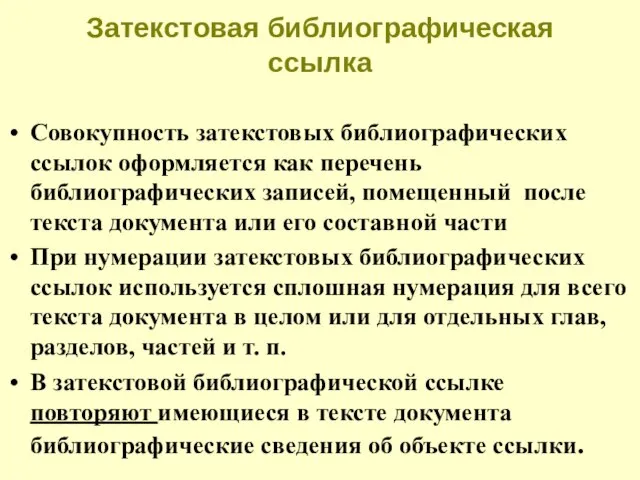 Затекстовая библиографическая ссылка

• Совокупность затекстовых библиографических ссылок оформляется как перечень библиографических записей, помещенный после текста документа или его составной части
• При нумерации затекстовых библиографических ссылок используется сплошная нумерация для всего текста документа в целом или для отдельных глав, разделов, частей и т. п.
• В затекстовой библиографической ссылке повторяют имеющиеся в тексте документа библиографические сведения об объекте ссылки.